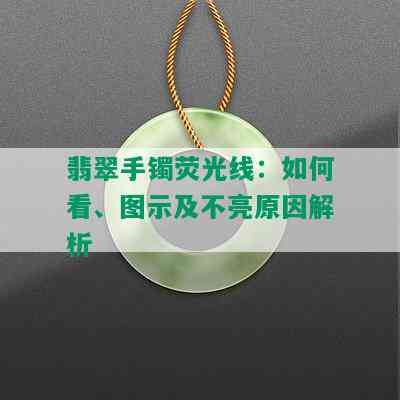 翡翠手镯荧光线：如何看、图示及不亮原因解析